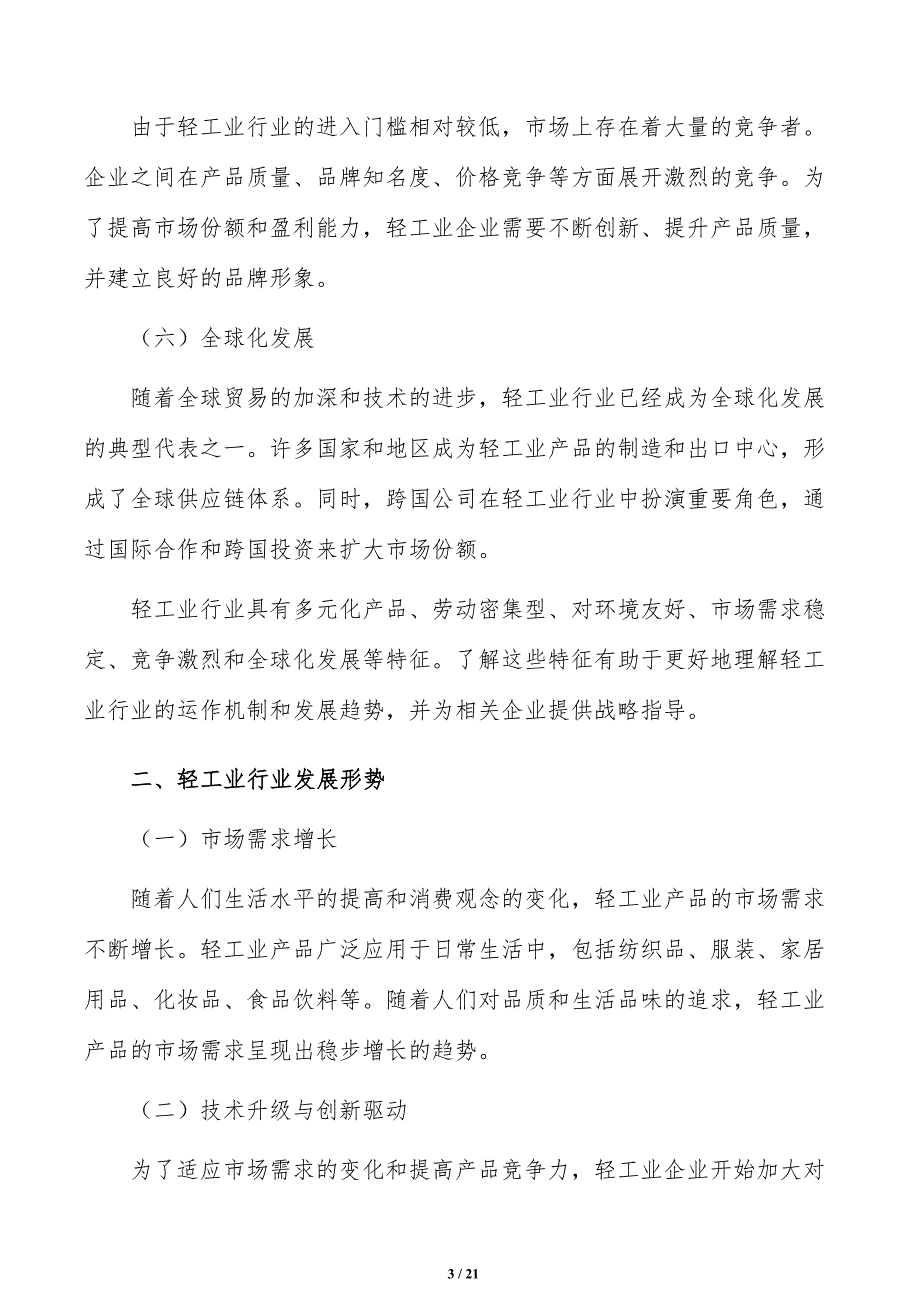 由于轻工业行业的进入门槛相对较低，市场上存在着大量的竞争者。企业之间在产品质量、品牌知名度、价格竞争等方面展开激烈的竞争。为了提高市场份额和盈利能力，轻工业企业需要不断创新、提升产品质量，并建立良好的品牌形象。

（六）全球化发展

随着全球贸易的加深和技术的进步，轻工业行业已经成为全球化发展的典型代表之一。许多国家和地区成为轻工业产品的制造和出口中心，形成了全球供应链体系。同时，跨国公司在轻工业行业中扮演重要角色，通过国际合作和跨国投资来扩大市场份额。

轻工业行业具有多元化产品、劳动密集型、对环境友好、市场需求稳定、竞争激烈和全球化发展等特征。了解这些特征有助于更好地理解轻工业行业的运作机制和发展趋势，并为相关企业提供战略指导。

二、轻工业行业发展形势

（一）市场需求增长

随着人们生活水平的提高和消费观念的变化，轻工业产品的市场需求不断增长。轻工业产品广泛应用于日常生活中，包括纺织品、服装、家居用品、化妆品、食品饮料等。随着人们对品质和生活品味的追求，轻工业产品的市场需求呈现出稳步增长的趋势。

（二）技术升级与创新驱动

为了适应市场需求的变化和提高产品竞争力，轻工业企业开始加大对

3 / 21